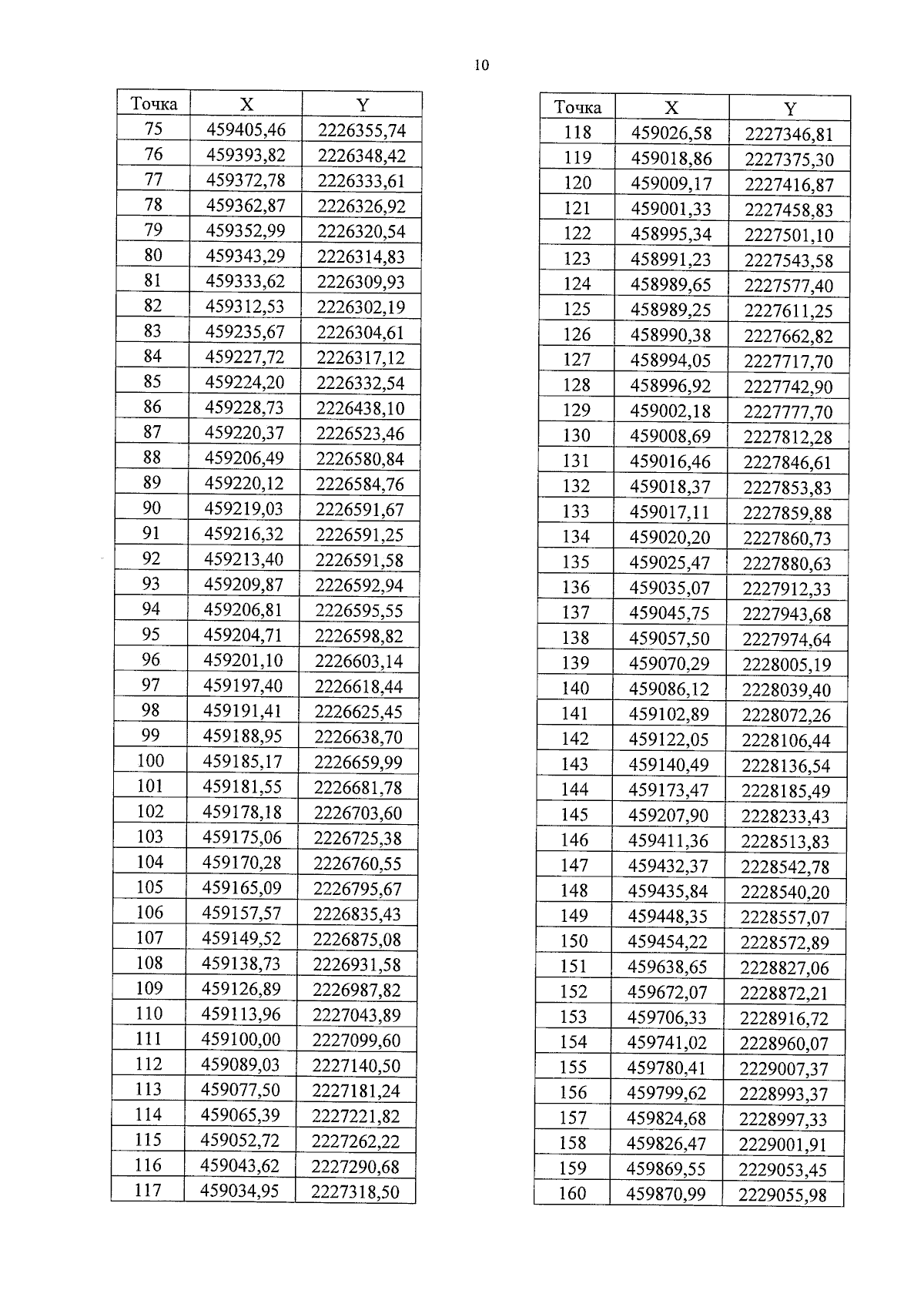 10

| Точка | X | Y |
|---|---|---|
| 75 | 459405,46 | 2226355,74 |
| 76 | 459393,82 | 2226348,42 |
| 77 | 459372,78 | 2226333,61 |
| 78 | 459362,87 | 2226326,92 |
| 79 | 459352,99 | 2226320,54 |
| 80 | 459343,29 | 2226314,83 |
| 81 | 459333,62 | 2226309,93 |
| 82 | 459312,53 | 2226302,19 |
| 83 | 459235,67 | 2226304,61 |
| 84 | 459227,72 | 2226317,12 |
| 85 | 459224,20 | 2226332,54 |
| 86 | 459228,73 | 2226438,10 |
| 87 | 459220,37 | 2226523,46 |
| 88 | 459206,49 | 2226580,84 |
| 89 | 459220,12 | 2226584,76 |
| 90 | 459219,03 | 2226591,67 |
| 91 | 459216,32 | 2226591,25 |
| 92 | 459213,40 | 2226591,58 |
| 93 | 459209,87 | 2226592,94 |
| 94 | 459206,81 | 2226595,55 |
| 95 | 459204,71 | 2226598,82 |
| 96 | 459201,10 | 2226603,14 |
| 97 | 459197,40 | 2226618,44 |
| 98 | 459191,41 | 2226625,45 |
| 99 | 459188,95 | 2226638,70 |
| 100 | 459185,17 | 2226659,99 |
| 101 | 459181,55 | 2226681,78 |
| 102 | 459178,18 | 2226703,60 |
| 103 | 459175,06 | 2226725,38 |
| 104 | 459170,28 | 2226760,55 |
| 105 | 459165,09 | 2226795,67 |
| 106 | 459157,57 | 2226835,43 |
| 107 | 459149,52 | 2226875,08 |
| 108 | 459138,73 | 2226931,58 |
| 109 | 459126,89 | 2226987,82 |
| 110 | 459113,96 | 2227043,89 |
| 111 | 459100,00 | 2227099,60 |
| 112 | 459089,03 | 2227140,50 |
| 113 | 459077,50 | 2227181,24 |
| 114 | 459065,39 | 2227221,82 |
| 115 | 459052,72 | 2227262,22 |
| 116 | 459043,62 | 2227290,68 |
| 117 | 459034,95 | 2227318,50 |

| Точка | X | Y |
|---|---|---|
| 118 | 459026,58 | 2227346,81 |
| 119 | 459018,86 | 2227375,30 |
| 120 | 459009,17 | 2227416,87 |
| 121 | 459001,33 | 2227458,83 |
| 122 | 458995,34 | 2227501,10 |
| 123 | 458991,23 | 2227543,58 |
| 124 | 458989,65 | 2227577,40 |
| 125 | 458989,25 | 2227611,25 |
| 126 | 458990,38 | 2227662,82 |
| 127 | 458994,05 | 2227717,70 |
| 128 | 458996,92 | 2227742,90 |
| 129 | 459002,18 | 2227777,70 |
| 130 | 459008,69 | 2227812,28 |
| 131 | 459016,46 | 2227846,61 |
| 132 | 459018,37 | 2227853,83 |
| 133 | 459017,11 | 2227859,88 |
| 134 | 459020,20 | 2227860,73 |
| 135 | 459025,47 | 2227880,63 |
| 136 | 459035,07 | 2227912,33 |
| 137 | 459045,75 | 2227943,68 |
| 138 | 459057,50 | 2227974,64 |
| 139 | 459070,29 | 2228005,19 |
| 140 | 459086,12 | 2228039,40 |
| 141 | 459102,89 | 2228072,26 |
| 142 | 459122,05 | 2228106,44 |
| 143 | 459140,49 | 2228136,54 |
| 144 | 459173,47 | 2228185,49 |
| 145 | 459207,90 | 2228233,43 |
| 146 | 459411,36 | 2228513,83 |
| 147 | 459432,37 | 2228542,78 |
| 148 | 459435,84 | 2228540,20 |
| 149 | 459448,35 | 2228557,07 |
| 150 | 459454,22 | 2228572,89 |
| 151 | 459638,65 | 2228827,06 |
| 152 | 459672,07 | 2228872,21 |
| 153 | 459706,33 | 2228916,72 |
| 154 | 459741,02 | 2228960,07 |
| 155 | 459780,41 | 2229007,37 |
| 156 | 459799,62 | 2228993,37 |
| 157 | 459824,68 | 2228997,33 |
| 158 | 459826,47 | 2229001,91 |
| 159 | 459869,55 | 2229053,45 |
| 160 | 459870,99 | 2229055,98 |